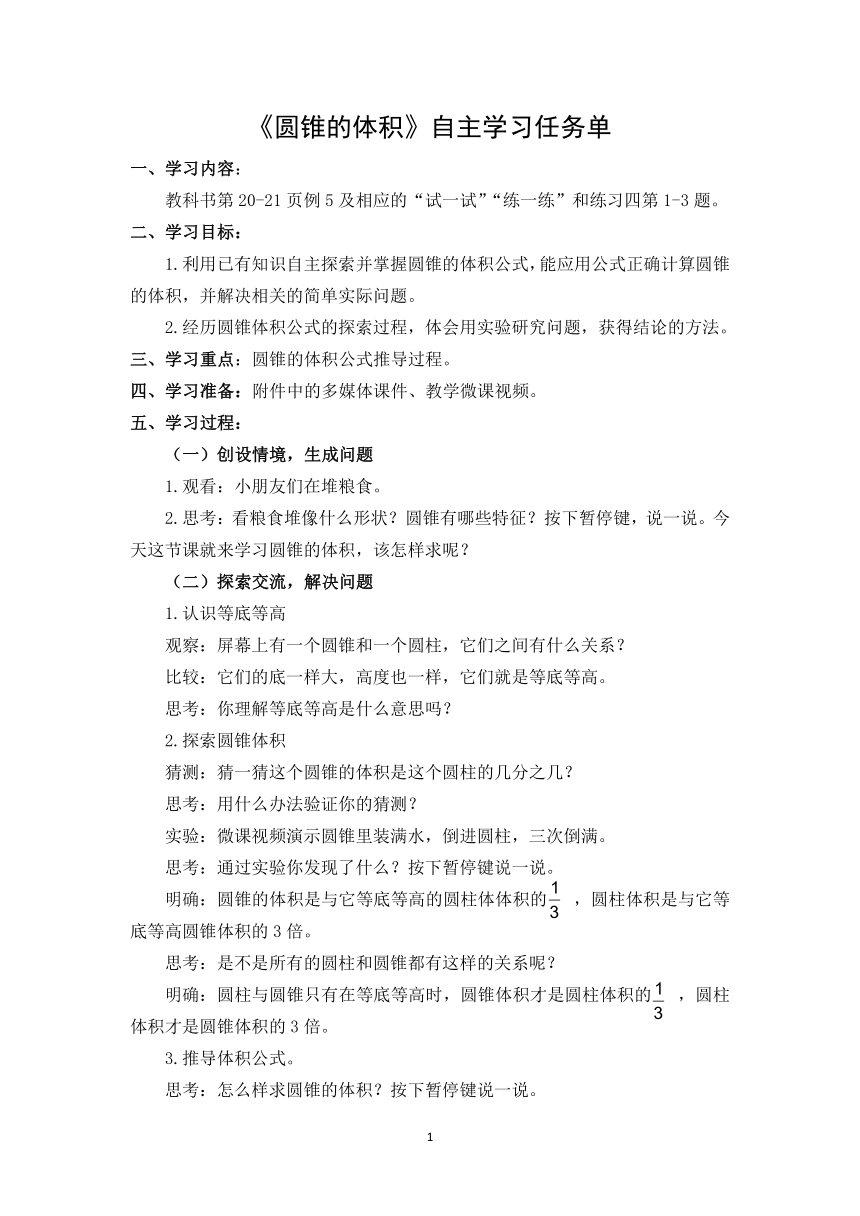 《圆锥的体积》自主学习任务单

一、学习内容：

教科书第20-21页例5及相应的“试一试”“练一练”和练习四第1-3题。

二、学习目标：

1.利用已有知识自主探索并掌握圆锥的体积公式，能应用公式正确计算圆锥的体积，并解决相关的简单实际问题。

2.经历圆锥体积公式的探索过程，体会用实验研究问题，获得结论的方法。

三、学习重点：圆锥的体积公式推导过程。

四、学习准备：附件中的多媒体课件、教学微课视频。

五、学习过程：

（一）创设情境，生成问题

1.观看：小朋友们在堆粮食。

2.思考：看粮食堆像什么形状？圆锥有哪些特征？按下暂停键，说一说。今天这节课就来学习圆锥的体积，该怎样求呢？

（二）探索交流，解决问题

1.认识等底等高

观察：屏幕上有一个圆锥和一个圆柱，它们之间有什么关系？

比较：它们的底一样大，高度也一样，它们就是等底等高。

思考：你理解等底等高是什么意思吗？

2.探索圆锥体积

猜测：猜一猜这个圆锥的体积是这个圆柱的几分之几？

思考：用什么办法验证你的猜测？

实验：微课视频演示圆锥里装满水，倒进圆柱，三次倒满。

思考：通过实验你发现了什么？按下暂停键说一说。

明确：圆锥的体积是与它等底等高的圆柱体体积的$\frac{1}{3}$，圆柱体积是与它等底等高圆锥体积的3倍。

思考：是不是所有的圆柱和圆锥都有这样的关系呢？

明确：圆柱与圆锥只有在等底等高时，圆锥体积才是圆柱体积的$\frac{1}{3}$，圆柱体积才是圆锥体积的3倍。

3.推导体积公式。

思考：怎么样求圆锥的体积？按下暂停键说一说。

1